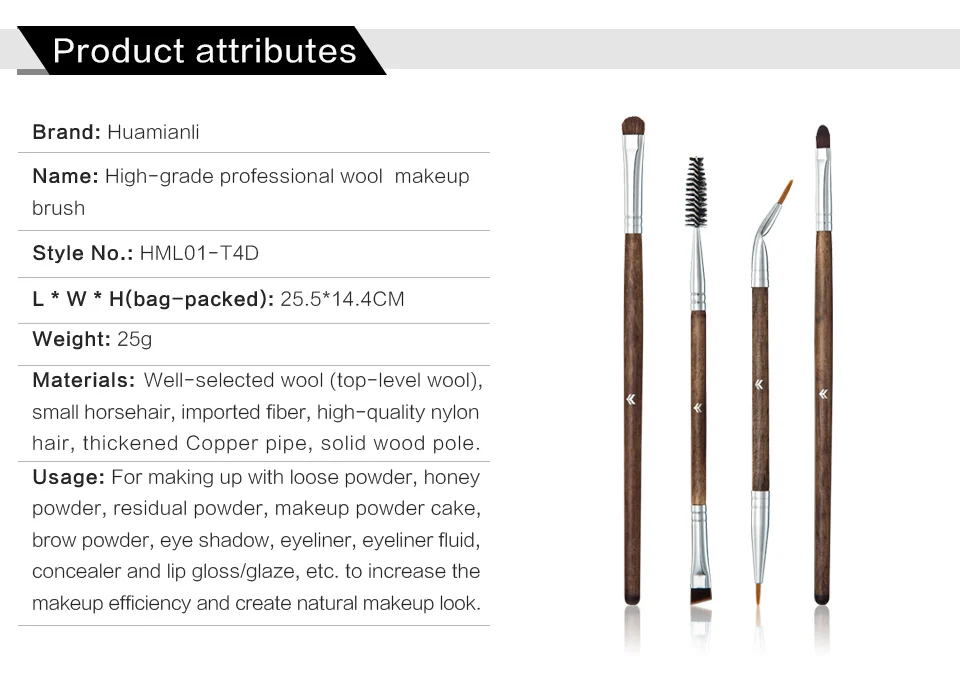 Product attributes

Brand: Huamianli

Name: High-grade professional wool makeup brush

Style No.: HML01-T4D

L * W * H(bag-packed): 25.5*14.4CM

Weight: 25g

Materials: Well-selected wool (top-level wool), small horsehair, imported fiber, high-quality nylon hair, thickened Copper pipe, solid wood pole.

Usage: For making up with loose powder, honey powder, residual powder, makeup powder cake, brow powder, eye shadow, eyeliner, eyeliner fluid, concealer and lip gloss/glaze, etc. to increase the makeup efficiency and create natural makeup look.